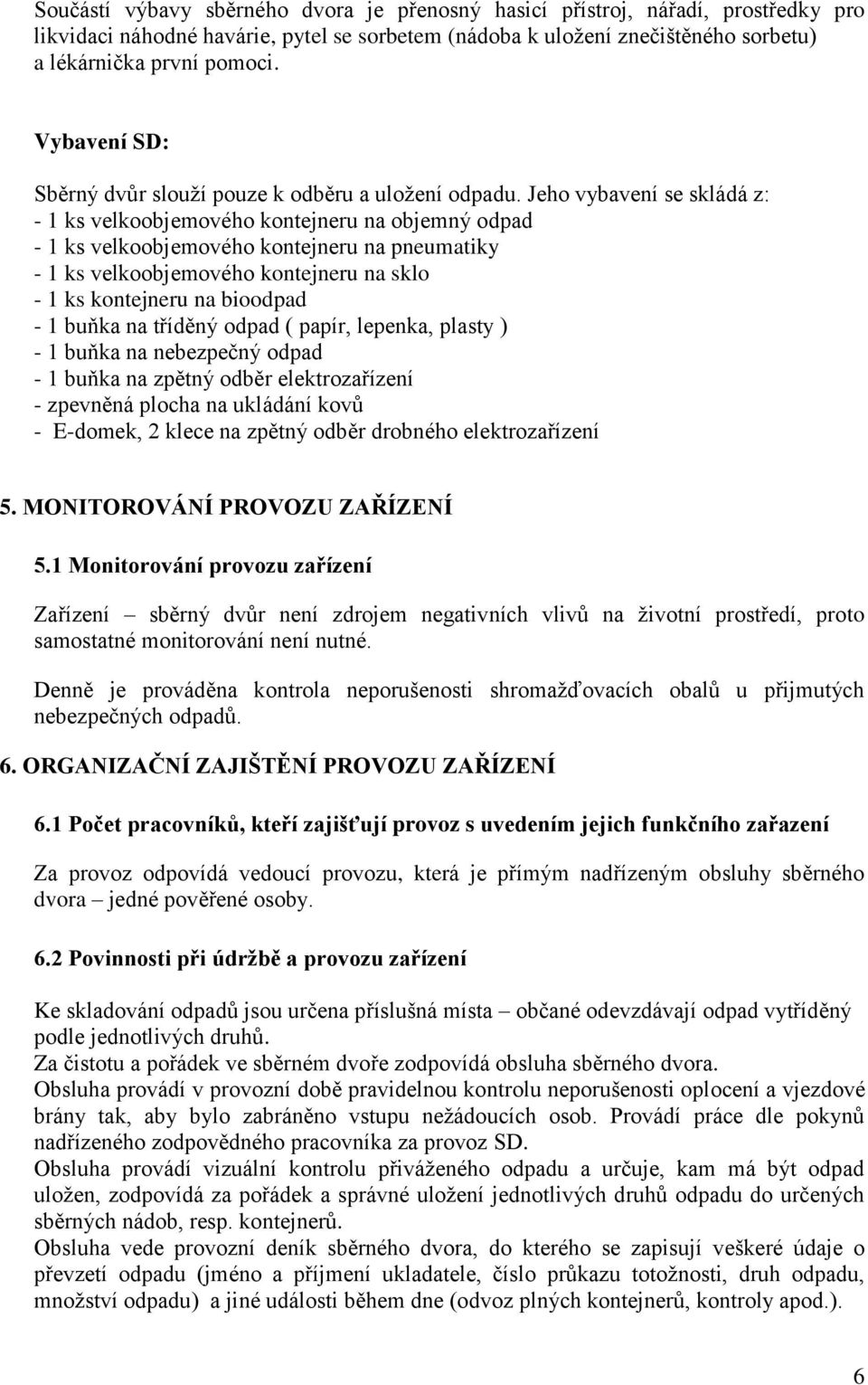 Součástí výbavy sběrného dvora je přenosný hasicí přístroj, nářadí, prostředky pro likvidaci náhodné havárie, pytel se sorbetem (nádoba k uložení znečištěného sorbetu) a lékárnička první pomoci.

Vybavení SD:

Sběrný dvůr slouží pouze k odběru a uložení odpadu. Jeho vybavení se skládá z:
- 1 ks velkoobjemového kontejneru na objemný odpad
- 1 ks velkoobjemového kontejneru na pneumatiky
- 1 ks velkoobjemového kontejneru na sklo
- 1 ks kontejneru na bioodpad
- 1 buňka na tříděný odpad ( papír, lepenka, plasty )
- 1 buňka na nebezpečný odpad
- 1 buňka na zpětný odběr elektrozařízení
- zpevněná plocha na ukládání kovů
- E-domek, 2 klece na zpětný odběr drobného elektrozařízení

5. MONITOROVÁNÍ PROVOZU ZAŘÍZENÍ

5.1 Monitorování provozu zařízení

Zařízení – sběrný dvůr není zdrojem negativních vlivů na životní prostředí, proto samostatné monitorování není nutné.

Denně je prováděna kontrola neporušenosti shromažďovacích obalů u přijmutých nebezpečných odpadů.

6. ORGANIZAČNÍ ZAJIŠTĚNÍ PROVOZU ZAŘÍZENÍ

6.1 Počet pracovníků, kteří zajišťují provoz s uvedením jejich funkčního zařazení

Za provoz odpovídá vedoucí provozu, která je přímým nadřízeným obsluhy sběrného dvora – jedné pověřené osoby.

6.2 Povinnosti při údržbě a provozu zařízení

Ke skladování odpadů jsou určena příslušná místa – občané odevzdávají odpad vytříděný podle jednotlivých druhů.
Za čistotu a pořádek ve sběrném dvoře zodpovídá obsluha sběrného dvora.
Obsluha provádí v provozní době pravidelnou kontrolu neporušenosti oplocení a vjezdové brány tak, aby bylo zabráněno vstupu nežádoucích osob. Provádí práce dle pokynů nadřízeného zodpovědného pracovníka za provoz SD.
Obsluha provádí vizuální kontrolu přiváženého odpadu a určuje, kam má být odpad uložen, zodpovídá za pořádek a správné uložení jednotlivých druhů odpadu do určených sběrných nádob, resp. kontejnerů.
Obsluha vede provozní deník sběrného dvora, do kterého se zapisují veškeré údaje o převzetí odpadu (jméno a příjmení ukladatele, číslo průkazu totožnosti, druh odpadu, množství odpadu) a jiné události během dne (odvoz plných kontejnerů, kontroly apod.).

6